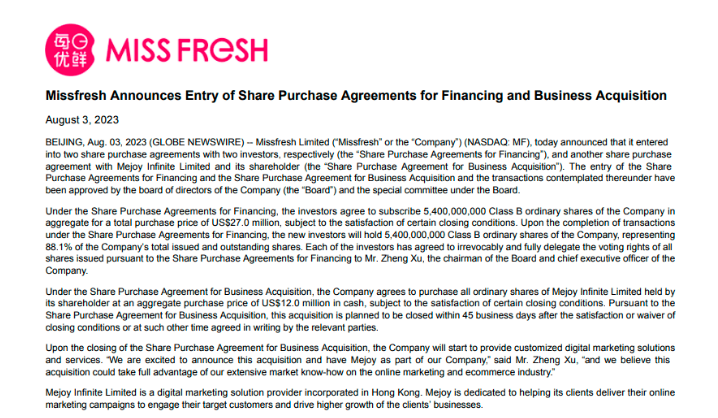 每日优鲜 MISS FRESH

Missfresh Announces Entry of Share Purchase Agreements for Financing and Business Acquisition

August 3, 2023

BEIJING, Aug. 03, 2023 (GLOBE NEWSWIRE) -- Missfresh Limited ("Missfresh" or the "Company") (NASDAQ: MF), today announced that it entered into two share purchase agreements with two investors, respectively (the "Share Purchase Agreements for Financing"), and another share purchase agreement with Mejoy Infinite Limited and its shareholder (the "Share Purchase Agreement for Business Acquisition"). The entry of the Share Purchase Agreements for Financing and the Share Purchase Agreement for Business Acquisition and the transactions contemplated thereunder have been approved by the board of directors of the Company (the "Board") and the special committee under the Board.

Under the Share Purchase Agreements for Financing, the investors agree to subscribe 5,400,000,000 Class B ordinary shares of the Company in aggregate for a total purchase price of US$27.0 million, subject to the satisfaction of certain closing conditions. Upon the completion of transactions under the Share Purchase Agreements for Financing, the new investors will hold 5,400,000,000 Class B ordinary shares of the Company, representing 88.1% of the Company's total issued and outstanding shares. Each of the investors has agreed to irrevocably and fully delegate the voting rights of all shares issued pursuant to the Share Purchase Agreements for Financing to Mr. Zheng Xu, the chairman of the Board and chief executive officer of the Company.

Under the Share Purchase Agreement for Business Acquisition, the Company agrees to purchase all ordinary shares of Mejoy Infinite Limited held by its shareholder at an aggregate purchase price of US$12.0 million in cash, subject to the satisfaction of certain closing conditions. Pursuant to the Share Purchase Agreement for Business Acquisition, this acquisition is planned to be closed within 45 business days after the satisfaction or waiver of closing conditions or at such other time agreed in writing by the relevant parties.

Upon the closing of the Share Purchase Agreement for Business Acquisition, the Company will start to provide customized digital marketing solutions and services. "We are excited to announce this acquisition and have Mejoy as part of our Company," said Mr. Zheng Xu, "and we believe this acquisition could take full advantage of our extensive market know-how on the online marketing and ecommerce industry."

Mejoy Infinite Limited is a digital marketing solution provider incorporated in Hong Kong. Mejoy is dedicated to helping its clients deliver their online marketing campaigns to engage their target customers and drive higher growth of the clients' businesses.